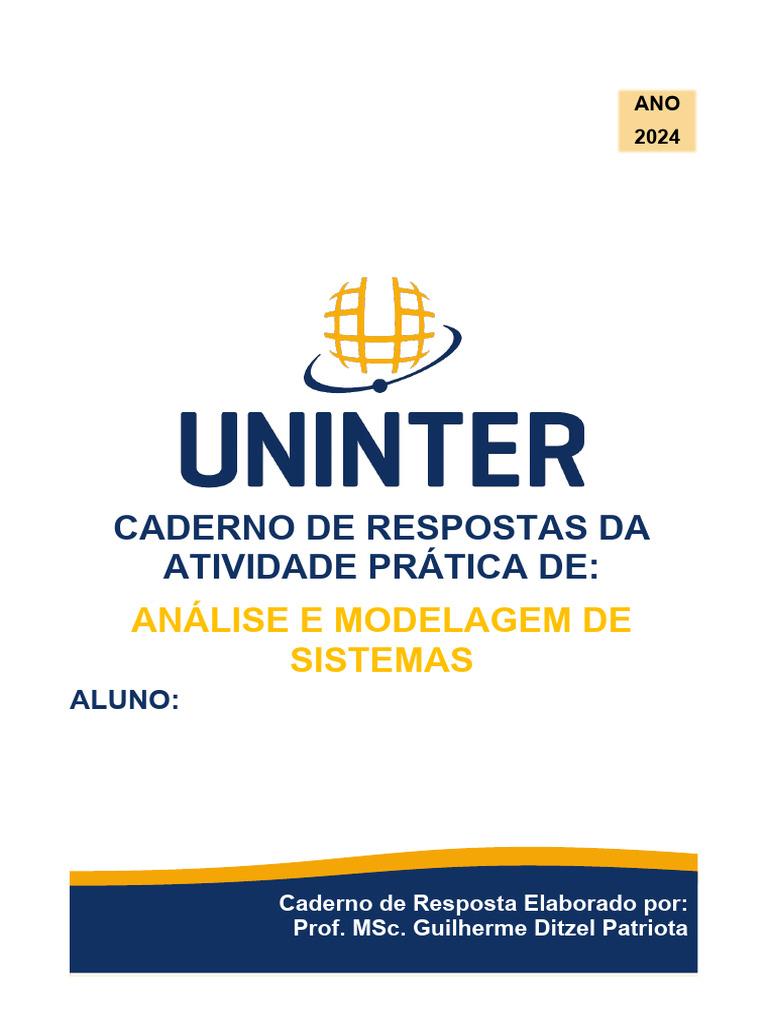 ANO
2024

UNINTER

CADERNO DE RESPOSTAS DA ATIVIDADE PRÁTICA DE:

ANÁLISE E MODELAGEM DE SISTEMAS

ALUNO:

Caderno de Resposta Elaborado por:
Prof. MSc. Guilherme Ditzel Patriota